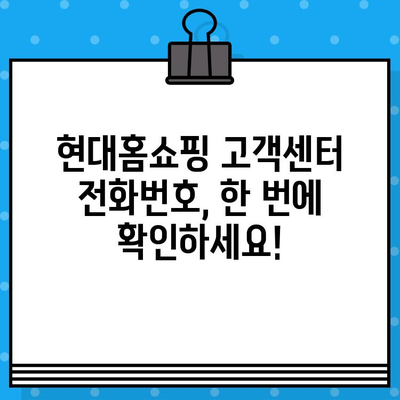 현대홈쇼핑 고객센터 전화번호, 한 번에 확인하세요!